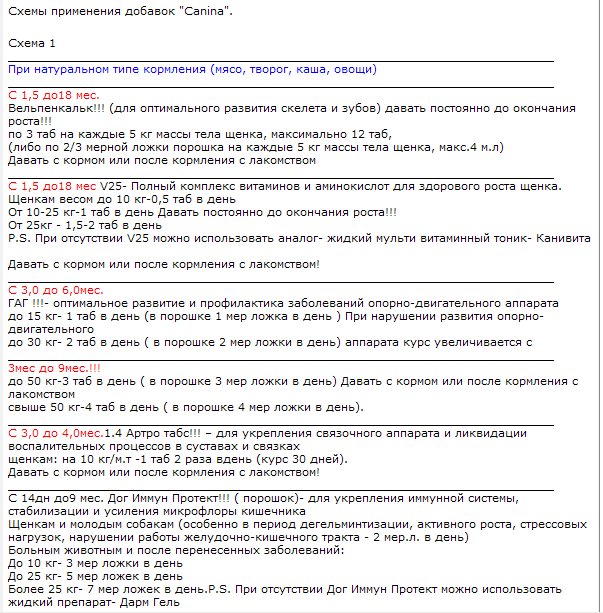 Схемы применения добавок "Canina".

Схема 1

При натуральном типе кормления (мясо, творог, каша, овощи)

С 1,5 до18 мес.
Вельпенкальк!!! (для оптимального развития скелета и зубов) давать постоянно до окончания роста!!!
по 3 таб на каждые 5 кг массы тела щенка, максимально 12 таб,
(либо по 2/3 мерной ложки порошка на каждые 5 кг массы тела щенка, макс.4 м.л)
Давать с кормом или после кормления с лакомством

С 1,5 до18 мес V25- Полный комплекс витаминов и аминокислот для здорового роста щенка.
Щенкам весом до 10 кг-0,5 таб в день
От 10-25 кг-1 таб в день Давать постоянно до окончания роста!!!
От 25кг - 1,5-2 таб в день
P.S. При отсутствии V25 можно использовать аналог- жидкий мульти витаминный тоник- Канивита

Давать с кормом или после кормления с лакомством!

С 3,0 до 6,0мес.
ГАГ !!!- оптимальное развитие и профилактика заболеваний опорно-двигательного аппарата
до 15 кг- 1 таб в день (в порошке 1 мер ложка в день ) При нарушении развития опорно-двигательного
до 30 кг- 2 таб в день ( в порошке 2 мер ложки в день) аппарата курс увеличивается с

3мес до 9мес.!!!
до 50 кг-3 таб в день ( в порошке 3 мер ложки в день) Давать с кормом или после кормления с лакомством
свыше 50 кг-4 таб в день ( в порошке 4 мер ложки в день).

С 3,0 до 4,0мес.1.4 Артро табс!!! – для укрепления связочного аппарата и ликвидации воспалительных процессов в суставах и связках
щенкам: на 10 кг/м.т -1 таб 2 раза вдень (курс 30 дней).
Давать с кормом или после кормления с лакомством!

С 14дн до9 мес. Дог Иммун Протект!!! ( порошок)- для укрепления иммунной системы, стабилизации и усиления микрофлоры кишечника
Щенкам и молодым собакам (особенно в период дегельминтизации, активного роста, стрессовых нагрузок, нарушении работы желудочно-кишечного тракта - 2 мер.л. в день)
Больным животным и после перенесенных заболеваний:
До 10 кг- 3 мер ложки в день
До 25 кг- 5 мер ложек в день
Более 25 кг- 7 мер ложек в день.P.S. При отсутствии Дог Иммун Протект можно использовать жидкий препарат- Дарм Гель